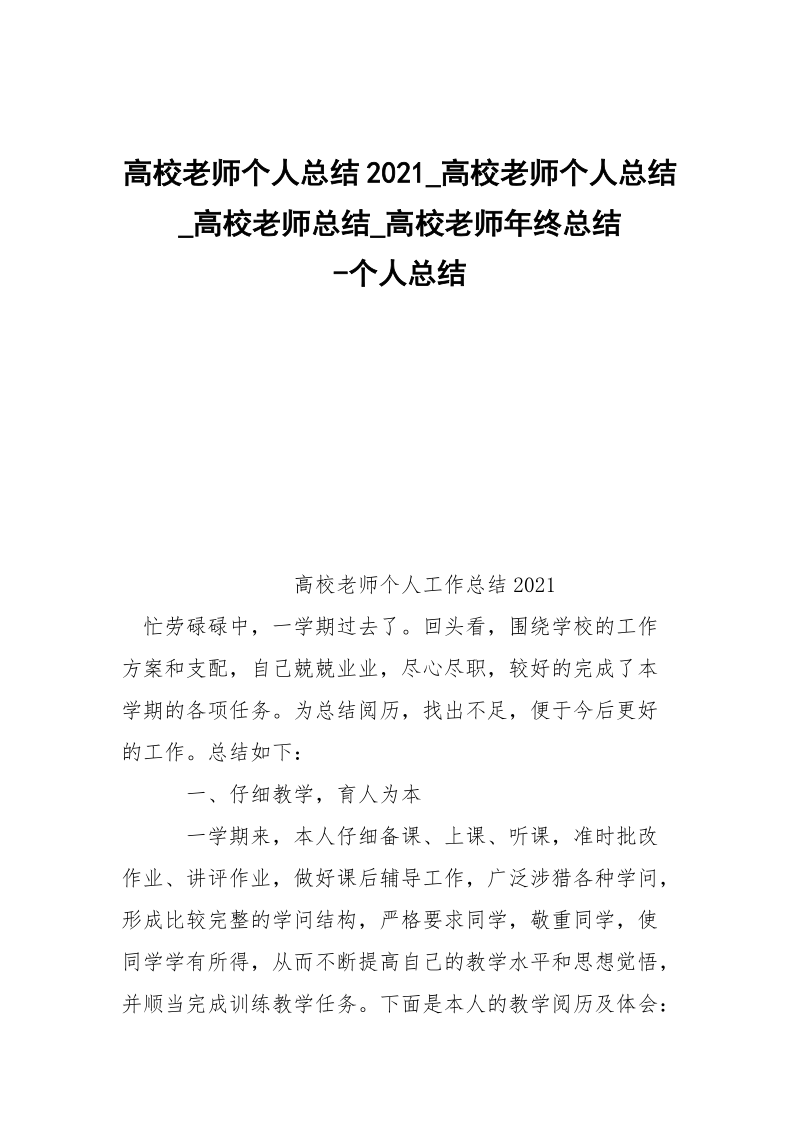 高校老师个人总结2021_高校老师个人总结_高校老师总结_高校老师年终总结-个人总结

高校老师个人工作总结2021

忙劳碌碌中，一学期过去了。回头看，围绕学校的工作方案和支配，自己兢兢业业，尽心尽职，较好的完成了本学期的各项任务。为总结阅历，找出不足，便于今后更好的工作。总结如下：

一、仔细教学，育人为本

一学期来，本人仔细备课、上课、听课，准时批改作业、讲评作业，做好课后辅导工作，广泛涉猎各种学问，形成比较完整的学问结构，严格要求同学，敬重同学，使同学学有所得，从而不断提高自己的教学水平和思想觉悟，并顺当完成训练教学任务。下面是本人的教学阅历及体会：